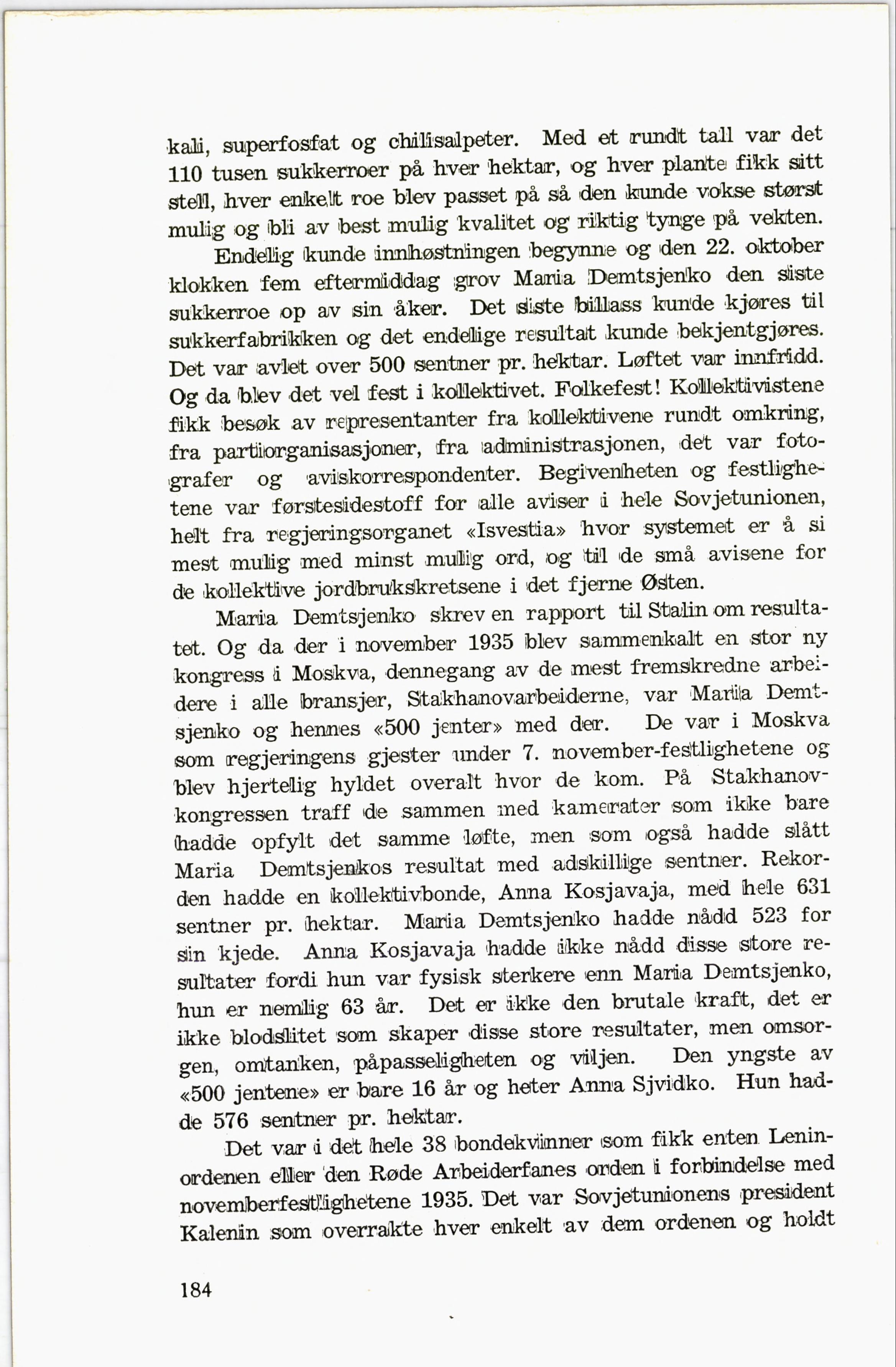 kali, superfosfat og chilisalpeter. Med et rundt tall var det 110 tusen sukkerroer på hver hektar, og hver plante fikk sitt stell, hver enkelt roe blev passet på så den kunde vokse størst mulig og bli av best mulig kvalitet og riktig tynge på vekten.

Endelig kunde innhøstningen begynne og den 22. oktober klokken fem eftermiddag grov Maria Demtsjenko den siste sukkerroe op av sin åker. Det siste billass kunde kjøres til sukkerfabrikken og det endelige resultat kunde bekjentgjøres. Det var avlet over 500 sentner pr. hektar. Løftet var innfridd. Og da blev det vel fest i kollektivet. Folkefest! Kollektivistene fikk besøk av representanter fra kollektivene rundt omkring, fra partiorganisasjoner, fra administrasjonen, det var fotografer og aviskorrespondenter. Begivenheten og festlighetene var førstesidestoff for alle aviser i hele Sovjetunionen, helt fra regjeringsorganet «Isvestia» hvor systemet er å si mest mulig med minst mulig ord, og til de små avisene for de kollektive jordbrukskretsene i det fjerne Østen.

Maria Demtsjenko skrev en rapport til Stalin om resultatet. Og da der i november 1935 blev sammenkalt en stor ny kongress i Moskva, dennegang av de mest fremskredne arbeidere i alle bransjer, Stakhanovarbeiderne, var Maria Demtsjenko og hennes «500 jenter» med der. De var i Moskva som regjeringens gjester under 7. november-festlighetene og blev hjertelig hyldet overalt hvor de kom. På Stakhanovkongressen traff de sammen med kamerater som ikke bare hadde opfylt det samme løfte, men som også hadde slått Maria Demtsjenkos resultat med adskillige sentner. Rekorden hadde en kollektivbonde, Anna Kosjavaja, med hele 631 sentner pr. hektar. Maria Demtsjenko hadde nådd 523 for sin kjede. Anna Kosjavaja hadde ikke nådd disse store resultater fordi hun var fysisk sterkere enn Maria Demtsjenko, hun er nemlig 63 år. Det er ikke den brutale kraft, det er ikke blodslitet som skaper disse store resultater, men omsorgen, omtanken, påpasseligheten og viljen. Den yngste av «500 jentene» er bare 16 år og heter Anna Sjvidko. Hun hadde 576 sentner pr. hektar.

Det var i det hele 38 bondekvinner som fikk enten Leninordenen eller den Røde Arbeiderfanes orden i forbindelse med novemberfestlighetene 1935. Det var Sovjetunionens president Kalenin som overrakte hver enkelt av dem ordenen og holdt

184